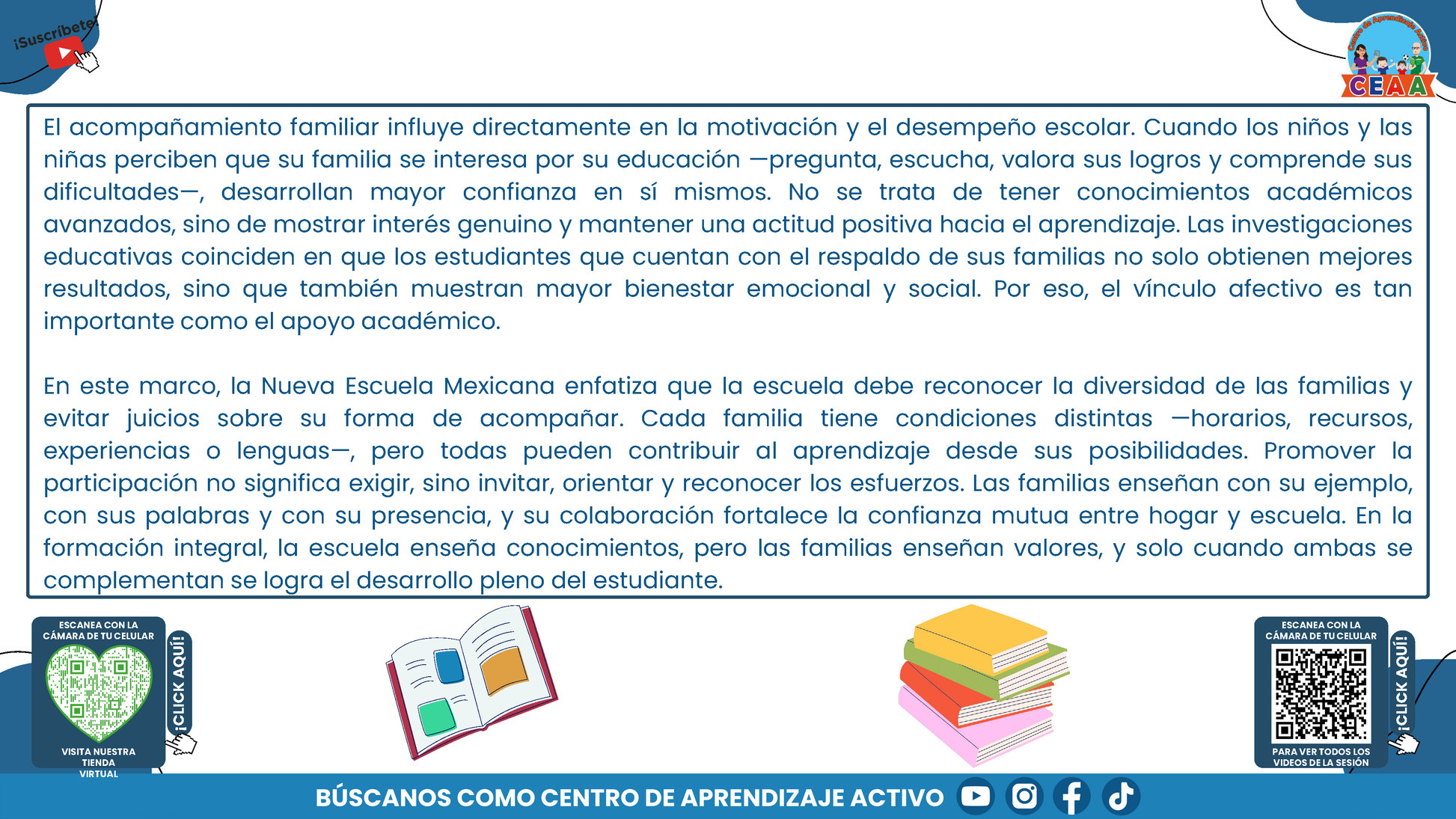 ¡Suscríbete!

CEAA

El acompañamiento familiar influye directamente en la motivación y el desempeño escolar. Cuando los niños y las niñas perciben que su familia se interesa por su educación —pregunta, escucha, valora sus logros y comprende sus dificultades—, desarrollan mayor confianza en sí mismos. No se trata de tener conocimientos académicos avanzados, sino de mostrar interés genuino y mantener una actitud positiva hacia el aprendizaje. Las investigaciones educativas coinciden en que los estudiantes que cuentan con el respaldo de sus familias no solo obtienen mejores resultados, sino que también muestran mayor bienestar emocional y social. Por eso, el vínculo afectivo es tan importante como el apoyo académico.

En este marco, la Nueva Escuela Mexicana enfatiza que la escuela debe reconocer la diversidad de las familias y evitar juicios sobre su forma de acompañar. Cada familia tiene condiciones distintas —horarios, recursos, experiencias o lenguas—, pero todas pueden contribuir al aprendizaje desde sus posibilidades. Promover la participación no significa exigir, sino invitar, orientar y reconocer los esfuerzos. Las familias enseñan con su ejemplo, con sus palabras y con su presencia, y su colaboración fortalece la confianza mutua entre hogar y escuela. En la formación integral, la escuela enseña conocimientos, pero las familias enseñan valores, y solo cuando ambas se complementan se logra el desarrollo pleno del estudiante.

ESCANEA CON LA CÁMARA DE TU CELULAR
¡CLICK AQUÍ!
VISITA NUESTRA TIENDA VIRTUAL

ESCANEA CON LA CÁMARA DE TU CELULAR
¡CLICK AQUÍ!
PARA VER TODOS LOS VIDEOS DE LA SESIÓN

BÚSCANOS COMO CENTRO DE APRENDIZAJE ACTIVO